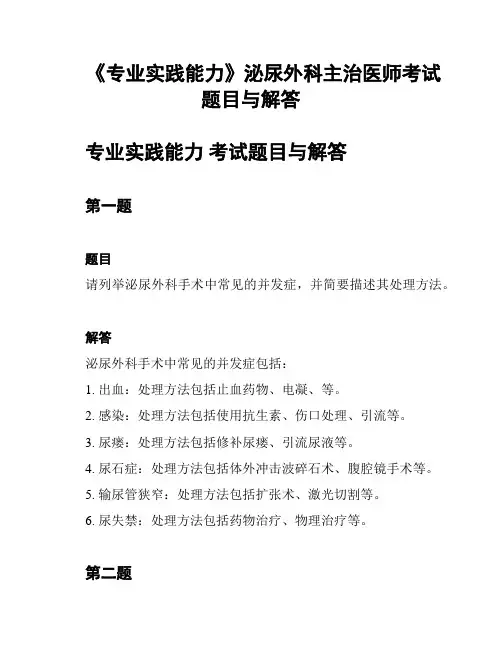 《专业实践能力》泌尿外科主治医师考试题目与解答

专业实践能力 考试题目与解答

第一题

题目

请列举泌尿外科手术中常见的并发症，并简要描述其处理方法。

解答

泌尿外科手术中常见的并发症包括：

1. 出血：处理方法包括止血药物、电凝、等。

2. 感染：处理方法包括使用抗生素、伤口处理、引流等。

3. 尿瘘：处理方法包括修补尿瘘、引流尿液等。

4. 尿石症：处理方法包括体外冲击波碎石术、腹腔镜手术等。

5. 输尿管狭窄：处理方法包括扩张术、激光切割等。

6. 尿失禁：处理方法包括药物治疗、物理治疗等。

第二题